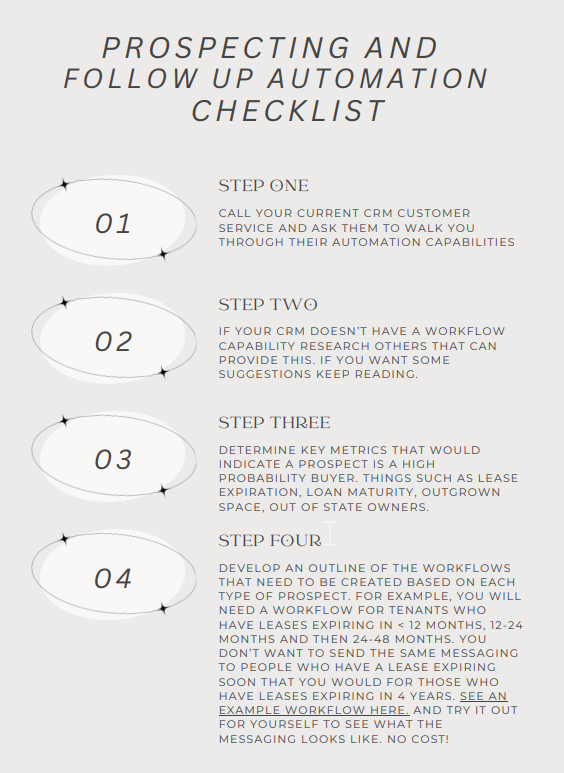 PROSPECTING AND FOLLOW UP AUTOMATION CHECKLIST

01

STEP ONE

CALL YOUR CURRENT CRM CUSTOMER SERVICE AND ASK THEM TO WALK YOU THROUGH THEIR AUTOMATION CAPABILITIES

02

STEP TWO

IF YOUR CRM DOESN'T HAVE A WORKFLOW CAPABILITY RESEARCH OTHERS THAT CAN PROVIDE THIS. IF YOU WANT SOME SUGGESTIONS KEEP READING.

03

STEP THREE

DETERMINE KEY METRICS THAT WOULD INDICATE A PROSPECT IS A HIGH PROBABILITY BUYER. THINGS SUCH AS LEASE EXPIRATION, LOAN MATURITY, OUTGROWN SPACE, OUT OF STATE OWNERS.

04

STEP FOUR

DEVELOP AN OUTLINE OF THE WORKFLOWS THAT NEED TO BE CREATED BASED ON EACH TYPE OF PROSPECT. FOR EXAMPLE, YOU WILL NEED A WORKFLOW FOR TENANTS WHO HAVE LEASES EXPIRING IN < 12 MONTHS, 12-24 MONTHS AND THEN 24-48 MONTHS. YOU DON'T WANT TO SEND THE SAME MESSAGING TO PEOPLE WHO HAVE A LEASE EXPIRING SOON THAT YOU WOULD FOR THOSE WHO HAVE LEASES EXPIRING IN 4 YEARS. SEE AN EXAMPLE WORKFLOW HERE. AND TRY IT OUT FOR YOURSELF TO SEE WHAT THE MESSAGING LOOKS LIKE. NO COST!